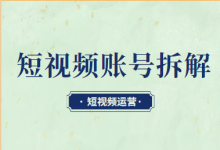 短视频账号拆解

· 短视频运营 ·